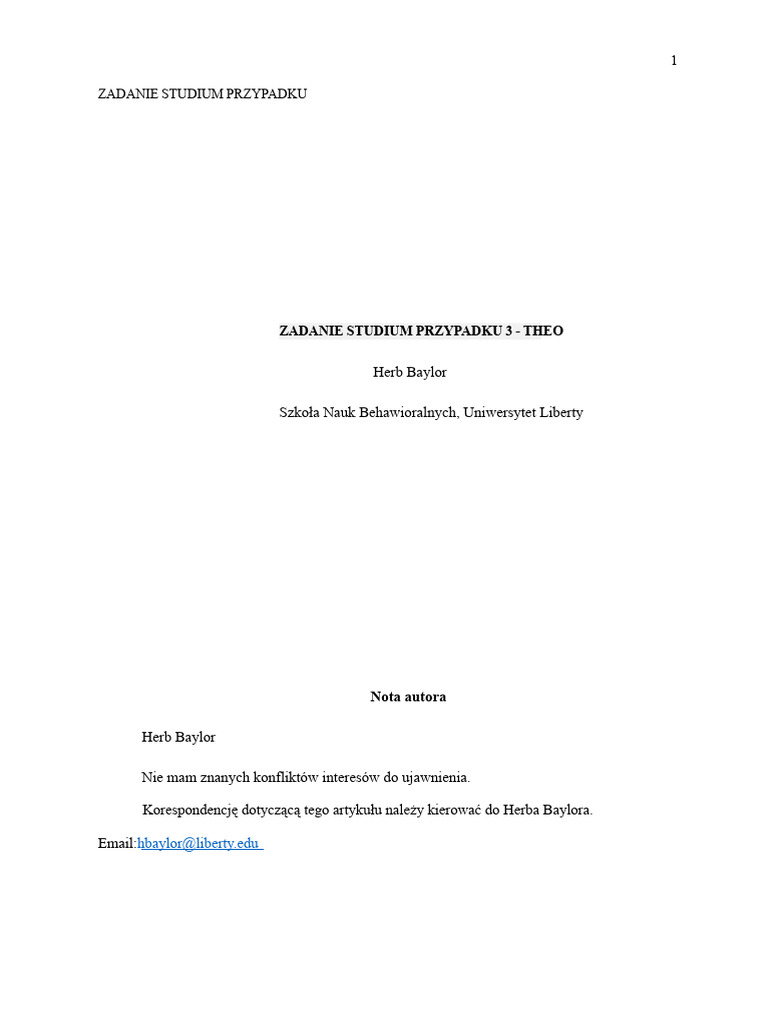 1

ZADANIE STUDIUM PRZYPADKU

ZADANIE STUDIUM PRZYPADKU 3 - THEO

Herb Baylor

Szkoła Nauk Behawioralnych, Uniwersytet Liberty

Nota autora

Herb Baylor

Nie mam znanych konfliktów interesów do ujawnienia.

Korespondencję dotyczącą tego artykułu należy kierować do Herba Baylora.

Email:hbaylor@liberty.edu